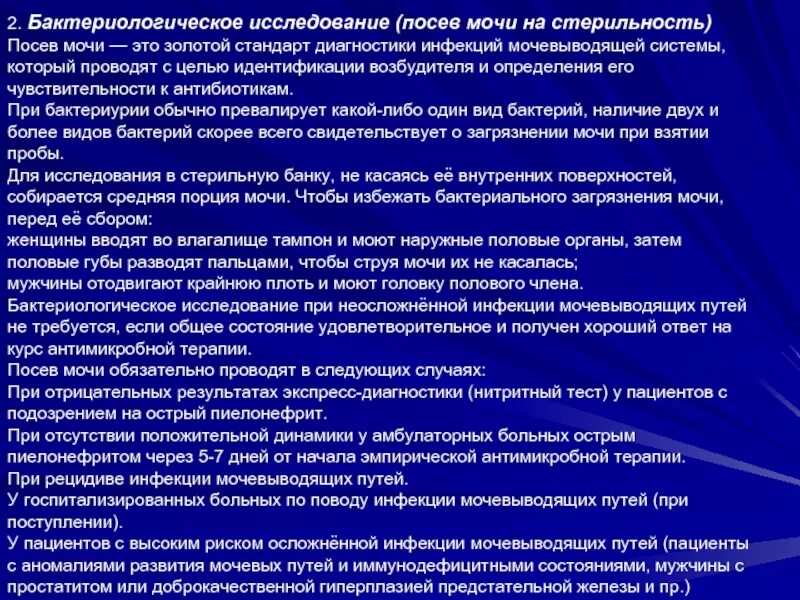 2. Бактериологическое исследование (посев мочи на стерильность)
Посев мочи — это золотой стандарт диагностики инфекций мочевыводящей системы, который проводят с целью идентификации возбудителя и определения его чувствительности к антибиотикам.
При бактериурии обычно превалирует какой-либо один вид бактерий, наличие двух и более видов бактерий скорее всего свидетельствует о загрязнении мочи при взятии пробы.
Для исследования в стерильную банку, не касаясь её внутренних поверхностей, собирается средняя порция мочи. Чтобы избежать бактериального загрязнения мочи, перед её сбором:
женщины вводят во влагалище тампон и моют наружные половые органы, затем половые губы разводят пальцами, чтобы струя мочи их не касалась;
мужчины отодвигают крайнюю плоть и моют головку полового члена.
Бактериологическое исследование при неосложнённой инфекции мочевыводящих путей не требуется, если общее состояние удовлетворительное и получен хороший ответ на курс антимикробной терапии.
Посев мочи обязательно проводят в следующих случаях:
При отрицательных результатах экспресс-диагностики (нитритный тест) у пациентов с подозрением на острый пиелонефрит.
При отсутствии положительной динамики у амбулаторных больных острым пиелонефритом через 5-7 дней от начала эмпирической антимикробной терапии.
При рецидиве инфекции мочевыводящих путей.
У госпитализированных больных по поводу инфекции мочевыводящих путей (при поступлении).
У пациентов с высоким риском осложнённой инфекции мочевыводящих путей (пациенты с аномалиями развития мочевых путей и иммунодефицитными состояниями, мужчины с простатитом или доброкачественной гиперплазией предстательной железы и пр.)